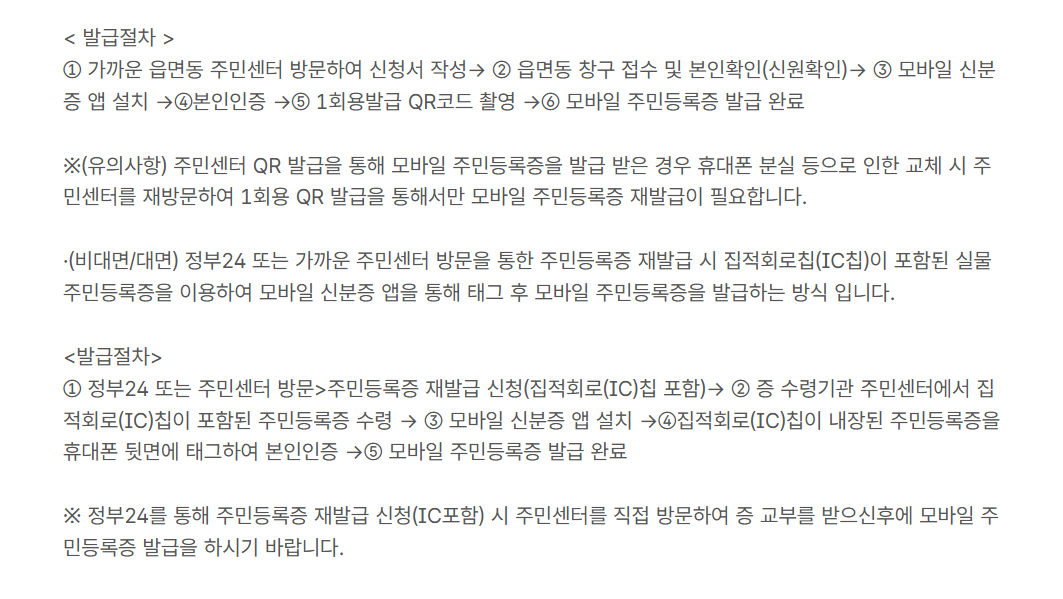 < 발급절차 >
① 가까운 읍면동 주민센터 방문하여 신청서 작성→ ② 읍면동 창구 접수 및 본인확인(신원확인)→ ③ 모바일 신분증 앱 설치 →④본인인증 →⑤ 1회용발급 QR코드 촬영 →⑥ 모바일 주민등록증 발급 완료

※(유의사항) 주민센터 QR 발급을 통해 모바일 주민등록증을 발급 받은 경우 휴대폰 분실 등으로 인한 교체 시 주민센터를 재방문하여 1회용 QR 발급을 통해서만 모바일 주민등록증 재발급이 필요합니다.

·(비대면/대면) 정부24 또는 가까운 주민센터 방문을 통한 주민등록증 재발급 시 집적회로칩(IC칩)이 포함된 실물 주민등록증을 이용하여 모바일 신분증 앱을 통해 태그 후 모바일 주민등록증을 발급하는 방식 입니다.

<발급절차>
① 정부24 또는 주민센터 방문>주민등록증 재발급 신청(집적회로(IC)칩 포함)→ ② 증 수령기관 주민센터에서 집적회로(IC)칩이 포함된 주민등록증 수령 → ③ 모바일 신분증 앱 설치 →④집적회로(IC)칩이 내장된 주민등록증을 휴대폰 뒷면에 태그하여 본인인증 →⑤ 모바일 주민등록증 발급 완료

※ 정부24를 통해 주민등록증 재발급 신청(IC포함) 시 주민센터를 직접 방문하여 증 교부를 받으신후에 모바일 주민등록증 발급을 하시기 바랍니다.